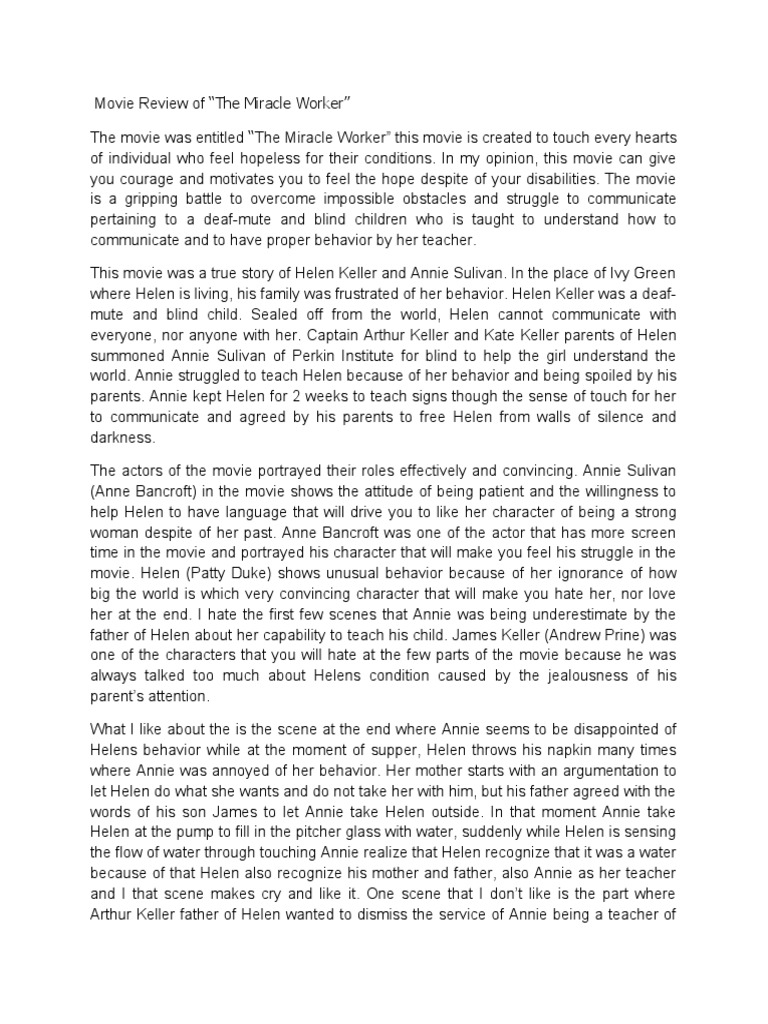 Movie Review of "The Miracle Worker"

The movie was entitled "The Miracle Worker" this movie is created to touch every hearts of individual who feel hopeless for their conditions. In my opinion, this movie can give you courage and motivates you to feel the hope despite of your disabilities. The movie is a gripping battle to overcome impossible obstacles and struggle to communicate pertaining to a deaf-mute and blind children who is taught to understand how to communicate and to have proper behavior by her teacher.

This movie was a true story of Helen Keller and Annie Sulivan. In the place of Ivy Green where Helen is living, his family was frustrated of her behavior. Helen Keller was a deaf-mute and blind child. Sealed off from the world, Helen cannot communicate with everyone, nor anyone with her. Captain Arthur Keller and Kate Keller parents of Helen summoned Annie Sulivan of Perkin Institute for blind to help the girl understand the world. Annie struggled to teach Helen because of her behavior and being spoiled by his parents. Annie kept Helen for 2 weeks to teach signs though the sense of touch for her to communicate and agreed by his parents to free Helen from walls of silence and darkness.

The actors of the movie portrayed their roles effectively and convincing. Annie Sulivan (Anne Bancroft) in the movie shows the attitude of being patient and the willingness to help Helen to have language that will drive you to like her character of being a strong woman despite of her past. Anne Bancroft was one of the actor that has more screen time in the movie and portrayed his character that will make you feel his struggle in the movie. Helen (Patty Duke) shows unusual behavior because of her ignorance of how big the world is which very convincing character that will make you hate her, nor love her at the end. I hate the first few scenes that Annie was being underestimate by the father of Helen about her capability to teach his child. James Keller (Andrew Prine) was one of the characters that you will hate at the few parts of the movie because he was always talked too much about Helens condition caused by the jealousness of his parent's attention.

What I like about the is the scene at the end where Annie seems to be disappointed of Helens behavior while at the moment of supper, Helen throws his napkin many times where Annie was annoyed of her behavior. Her mother starts with an argumentation to let Helen do what she wants and do not take her with him, but his father agreed with the words of his son James to let Annie take Helen outside. In that moment Annie take Helen at the pump to fill in the pitcher glass with water, suddenly while Helen is sensing the flow of water through touching Annie realize that Helen recognize that it was a water because of that Helen also recognize his mother and father, also Annie as her teacher and I that scene makes cry and like it. One scene that I don't like is the part where Arthur Keller father of Helen wanted to dismiss the service of Annie being a teacher of